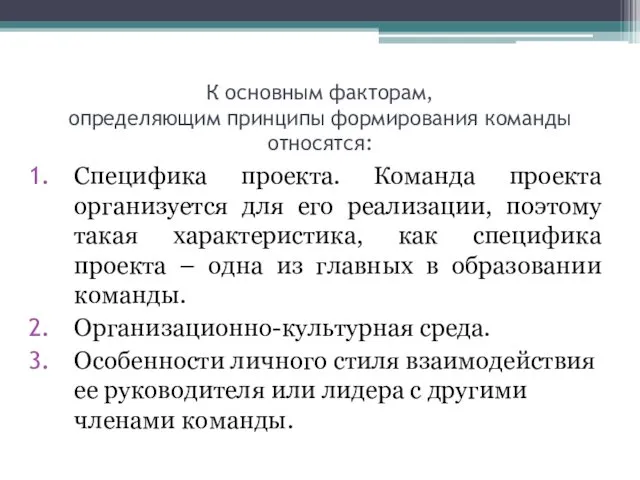 К основным факторам, определяющим принципы формирования команды относятся:

1. Специфика проекта. Команда проекта организуется для его реализации, поэтому такая характеристика, как специфика проекта – одна из главных в образовании команды.
2. Организационно-культурная среда.
3. Особенности личного стиля взаимодействия ее руководителя или лидера с другими членами команды.